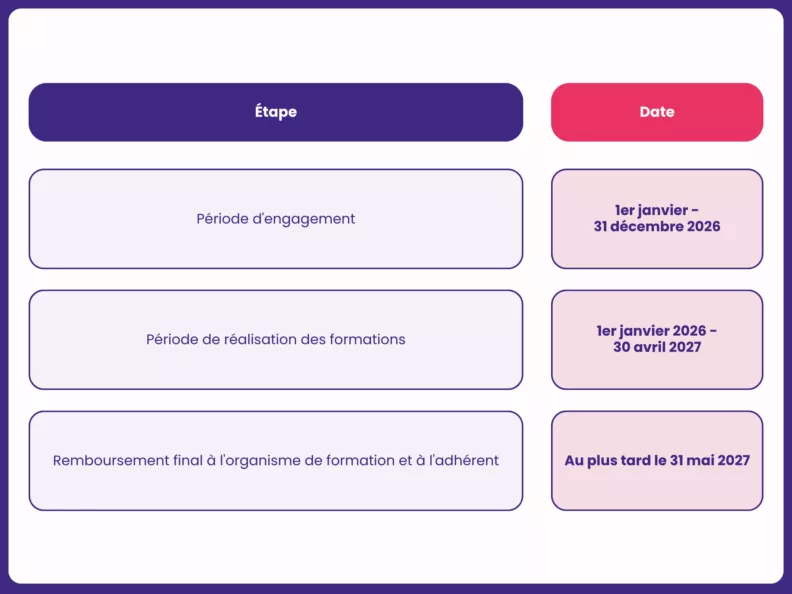 | Étape | Date |
|---|---|
| Période d'engagement | 1er janvier - 31 décembre 2026 |
| Période de réalisation des formations | 1er janvier 2026 - 30 avril 2027 |
| Remboursement final à l'organisme de formation et à l'adhérent | Au plus tard le 31 mai 2027 |